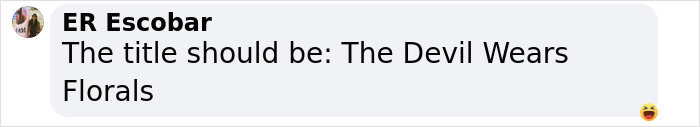 ER Escobar
The title should be: The Devil Wears Florals